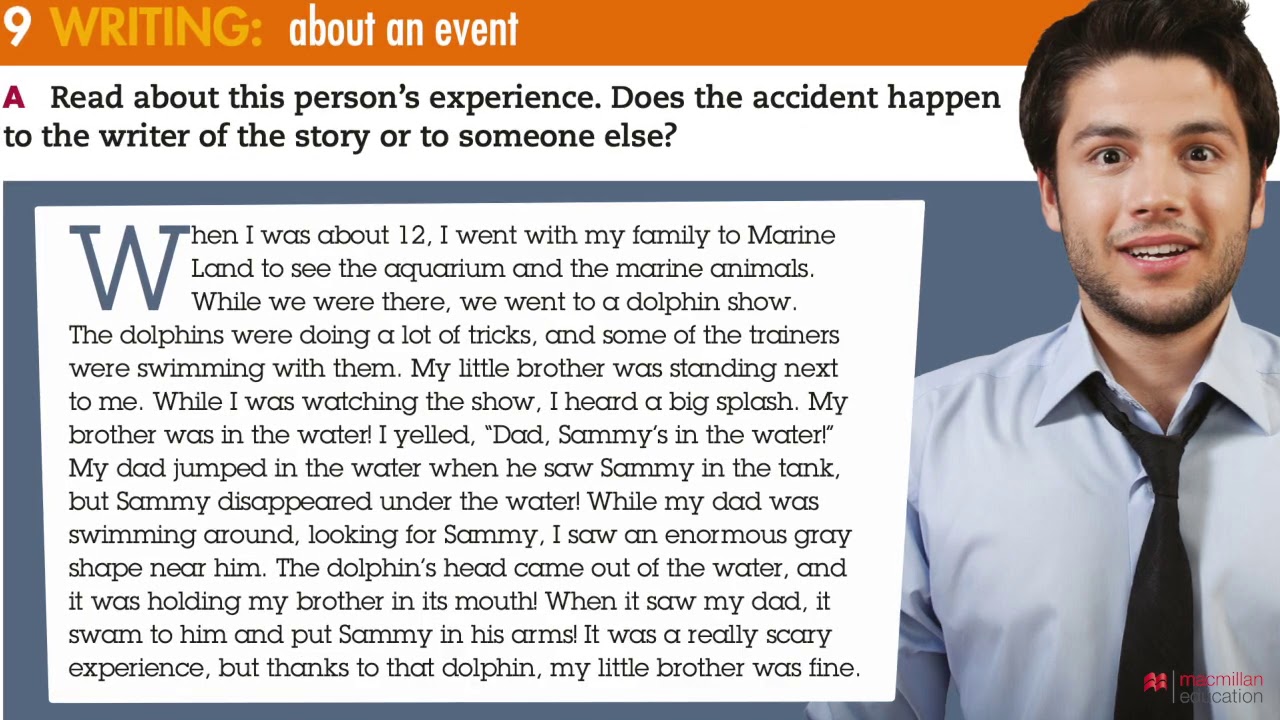 9 WRITING: about an event

A Read about this person's experience. Does the accident happen to the writer of the story or to someone else?

When I was about 12, I went with my family to Marine Land to see the aquarium and the marine animals. While we were there, we went to a dolphin show. The dolphins were doing a lot of tricks, and some of the trainers were swimming with them. My little brother was standing next to me. While I was watching the show, I heard a big splash. My brother was in the water! I yelled, "Dad, Sammy's in the water!" My dad jumped in the water when he saw Sammy in the tank, but Sammy disappeared under the water! While my dad was swimming around, looking for Sammy, I saw an enormous gray shape near him. The dolphin's head came out of the water, and it was holding my brother in its mouth! When it saw my dad, it swam to him and put Sammy in his arms! It was a really scary experience, but thanks to that dolphin, my little brother was fine.

macmillan education